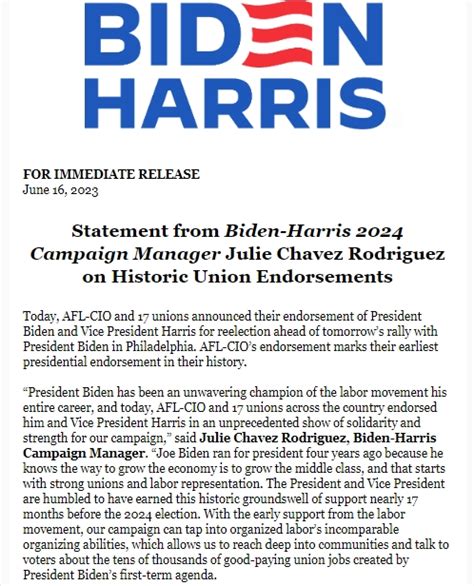 BIDEN
HARRIS

FOR IMMEDIATE RELEASE
June 16, 2023

Statement from Biden-Harris 2024 Campaign Manager Julie Chavez Rodriguez on Historic Union Endorsements

Today, AFL-CIO and 17 unions announced their endorsement of President Biden and Vice President Harris for reelection ahead of tomorrow's rally with President Biden in Philadelphia. AFL-CIO's endorsement marks their earliest presidential endorsement in their history.

"President Biden has been an unwavering champion of the labor movement his entire career, and today, AFL-CIO and 17 unions across the country endorsed him and Vice President Harris in an unprecedented show of solidarity and strength for our campaign," said Julie Chavez Rodriguez, Biden-Harris Campaign Manager. "Joe Biden ran for president four years ago because he knows the way to grow the economy is to grow the middle class, and that starts with strong unions and labor representation. The President and Vice President are humbled to have earned this historic groundswell of support nearly 17 months before the 2024 election. With the early support from the labor movement, our campaign can tap into organized labor's incomparable organizing abilities, which allows us to reach deep into communities and talk to voters about the tens of thousands of good-paying union jobs created by President Biden's first-term agenda.